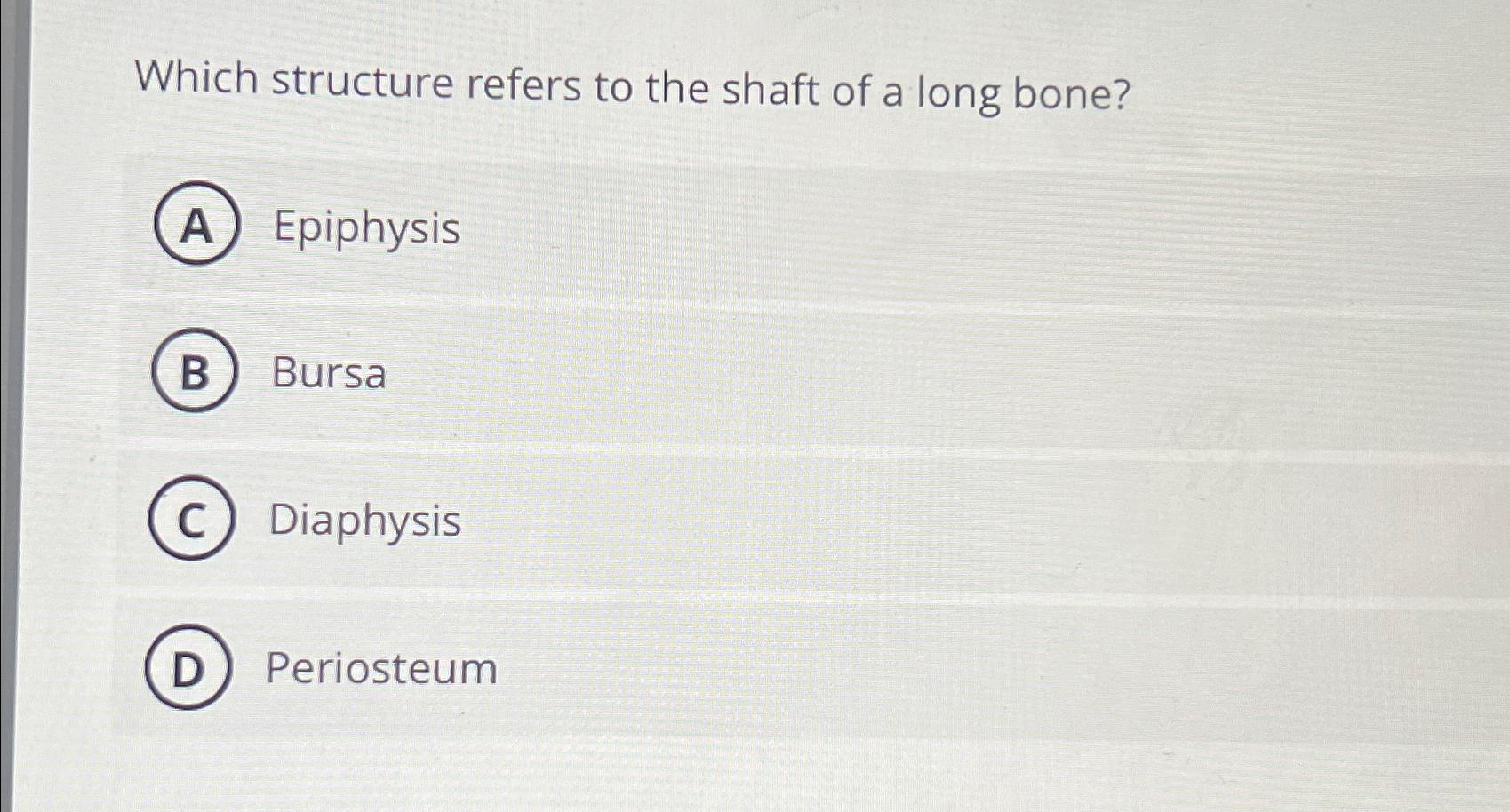 Which structure refers to the shaft of a long bone?

A Epiphysis

B Bursa

C Diaphysis

D Periosteum